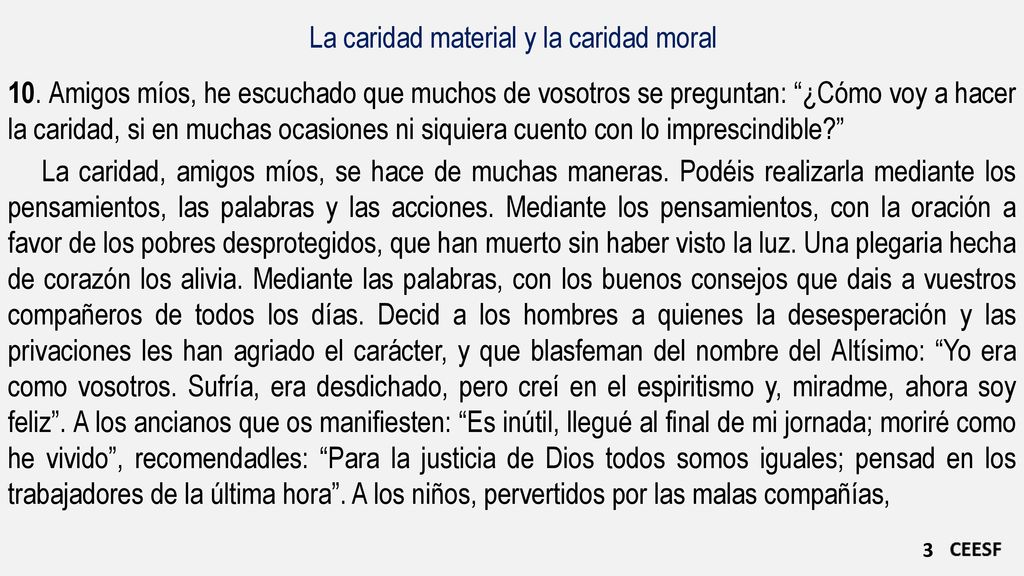 La caridad material y la caridad moral

10. Amigos míos, he escuchado que muchos de vosotros se preguntan: “¿Cómo voy a hacer la caridad, si en muchas ocasiones ni siquiera cuento con lo imprescindible?”

La caridad, amigos míos, se hace de muchas maneras. Podéis realizarla mediante los pensamientos, las palabras y las acciones. Mediante los pensamientos, con la oración a favor de los pobres desprotegidos, que han muerto sin haber visto la luz. Una plegaria hecha de corazón los alivia. Mediante las palabras, con los buenos consejos que dais a vuestros compañeros de todos los días. Decid a los hombres a quienes la desesperación y las privaciones les han agriado el carácter, y que blasfeman del nombre del Altísimo: “Yo era como vosotros. Sufría, era desdichado, pero creí en el espiritismo y, miradme, ahora soy feliz”. A los ancianos que os manifiesten: “Es inútil, llegué al final de mi jornada; moriré como he vivido”, recomendadles: “Para la justicia de Dios todos somos iguales; pensad en los trabajadores de la última hora”. A los niños, pervertidos por las malas compañías,

3 CEESF